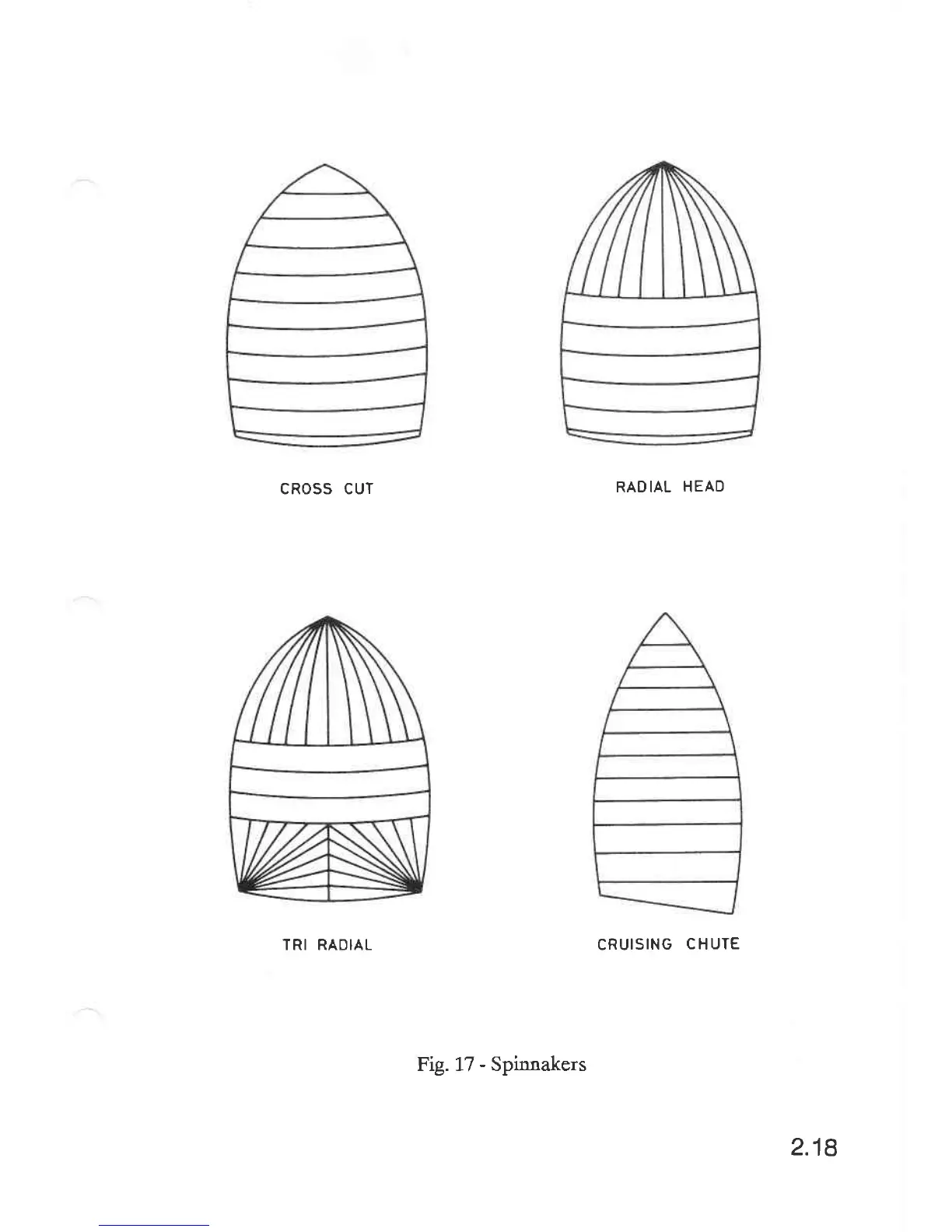 CROSS CUT

RADIAL HEAD

TRI RADIAL

CRUISING CHUTE

Fig. 17 - Spinnakers

2.18